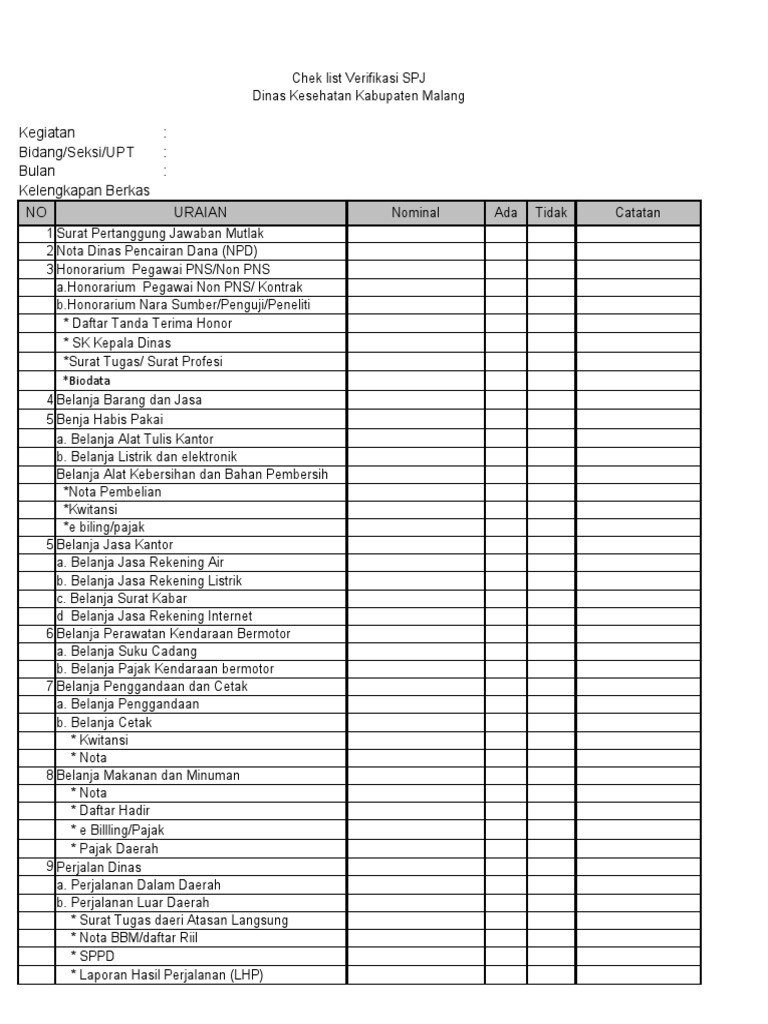 Chek list Verifikasi SPJ
Dinas Kesehatan Kabupaten Malang

Kegiatan :
Bidang/Seksi/UPT :
Bulan :
Kelengkapan Berkas

| NO | URAIAN | Nominal | Ada | Tidak | Catatan |
|---|---|---|---|---|---|
| 1 | Surat Pertanggung Jawaban Mutlak | | | | |
| 2 | Nota Dinas Pencairan Dana (NPD) | | | | |
| 3 | Honorarium Pegawai PNS/Non PNS | | | | |
| | a.Honorarium Pegawai Non PNS/ Kontrak | | | | |
| | b.Honorarium Nara Sumber/Penguji/Peneliti | | | | |
| | * Daftar Tanda Terima Honor | | | | |
| | * SK Kepala Dinas | | | | |
| | *Surat Tugas/ Surat Profesi | | | | |
| | *Biodata | | | | |
| 4 | Belanja Barang dan Jasa | | | | |
| 5 | Benja Habis Pakai | | | | |
| | a. Belanja Alat Tulis Kantor | | | | |
| | b. Belanja Listrik dan elektronik | | | | |
| | Belanja Alat Kebersihan dan Bahan Pembersih | | | | |
| | *Nota Pembelian | | | | |
| | *Kwitansi | | | | |
| | *e biling/pajak | | | | |
| 5 | Belanja Jasa Kantor | | | | |
| | a. Belanja Jasa Rekening Air | | | | |
| | b. Belanja Jasa Rekening Listrik | | | | |
| | c. Belanja Surat Kabar | | | | |
| | d Belanja Jasa Rekening Internet | | | | |
| 6 | Belanja Perawatan Kendaraan Bermotor | | | | |
| | a. Belanja Suku Cadang | | | | |
| | b. Belanja Pajak Kendaraan bermotor | | | | |
| 7 | Belanja Penggandaan dan Cetak | | | | |
| | a. Belanja Penggandaan | | | | |
| | b. Belanja Cetak | | | | |
| | * Kwitansi | | | | |
| | * Nota | | | | |
| 8 | Belanja Makanan dan Minuman | | | | |
| | * Nota | | | | |
| | * Daftar Hadir | | | | |
| | * e Billling/Pajak | | | | |
| | * Pajak Daerah | | | | |
| 9 | Perjalan Dinas | | | | |
| | a. Perjalanan Dalam Daerah | | | | |
| | b. Perjalanan Luar Daerah | | | | |
| | * Surat Tugas daeri Atasan Langsung | | | | |
| | * Nota BBM/daftar Riil | | | | |
| | * SPPD | | | | |
| | * Laporan Hasil Perjalanan (LHP) | | | | |